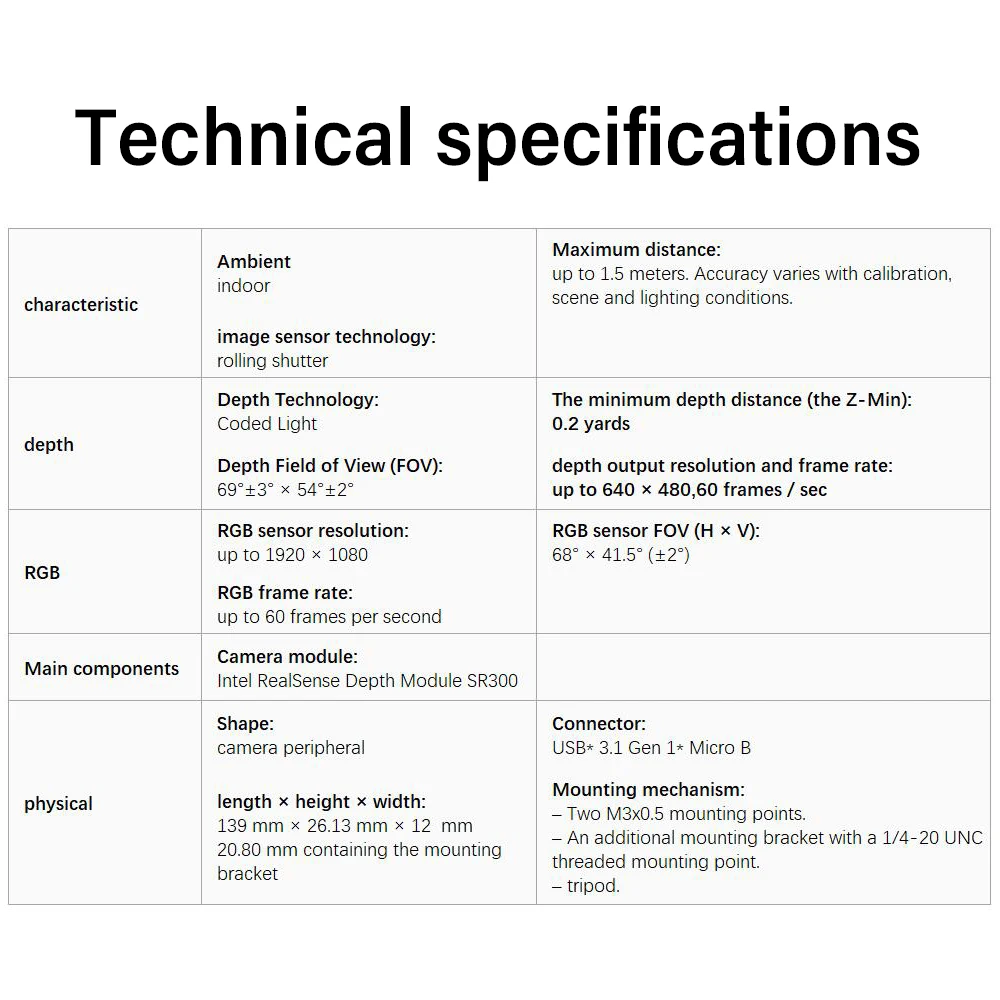 Technical specifications

| characteristic | Ambient indoor image sensor technology: rolling shutter | Maximum distance: up to 1.5 meters. Accuracy varies with calibration, scene and lighting conditions. |
|---|---|---|
| depth | Depth Technology: Coded Light Depth Field of View (FOV): 69°±3° × 54°±2° | The minimum depth distance (the Z-Min): 0.2 yards depth output resolution and frame rate: up to 640 × 480,60 frames / sec |
| RGB | RGB sensor resolution: up to 1920 × 1080 RGB frame rate: up to 60 frames per second | RGB sensor FOV (H × V): 68° × 41.5° (±2°) |
| Main components | Camera module: Intel RealSense Depth Module SR300 | |
| physical | Shape: camera peripheral length × height × width: 139 mm × 26.13 mm × 12 mm 20.80 mm containing the mounting bracket | Connector: USB* 3.1 Gen 1* Micro B Mounting mechanism: – Two M3x0.5 mounting points. – An additional mounting bracket with a 1/4-20 UNC threaded mounting point. – tripod. |